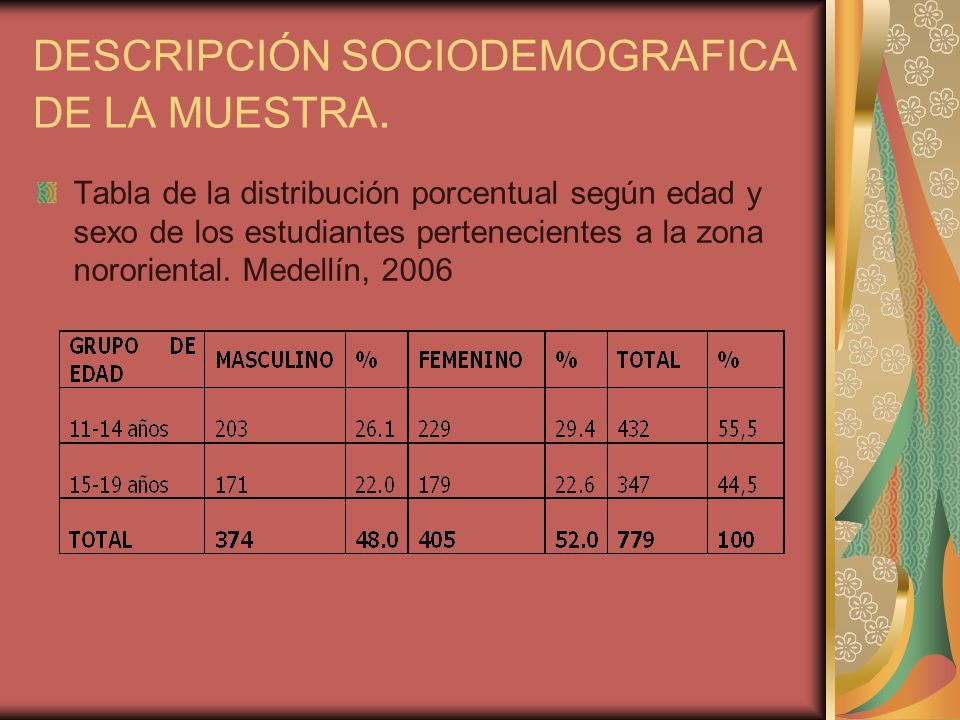 DESCRIPCIÓN SOCIODEMOGRAFICA DE LA MUESTRA.

Tabla de la distribución porcentual según edad y sexo de los estudiantes pertenecientes a la zona nororiental. Medellín, 2006

| GRUPO DE EDAD | MASCULINO | % | FEMENINO | % | TOTAL | % |
|---|---|---|---|---|---|---|
| 11-14 años | 203 | 26.1 | 229 | 29.4 | 432 | 55,5 |
| 15-19 años | 171 | 22.0 | 179 | 22.6 | 347 | 44,5 |
| TOTAL | 374 | 48.0 | 405 | 52.0 | 779 | 100 |